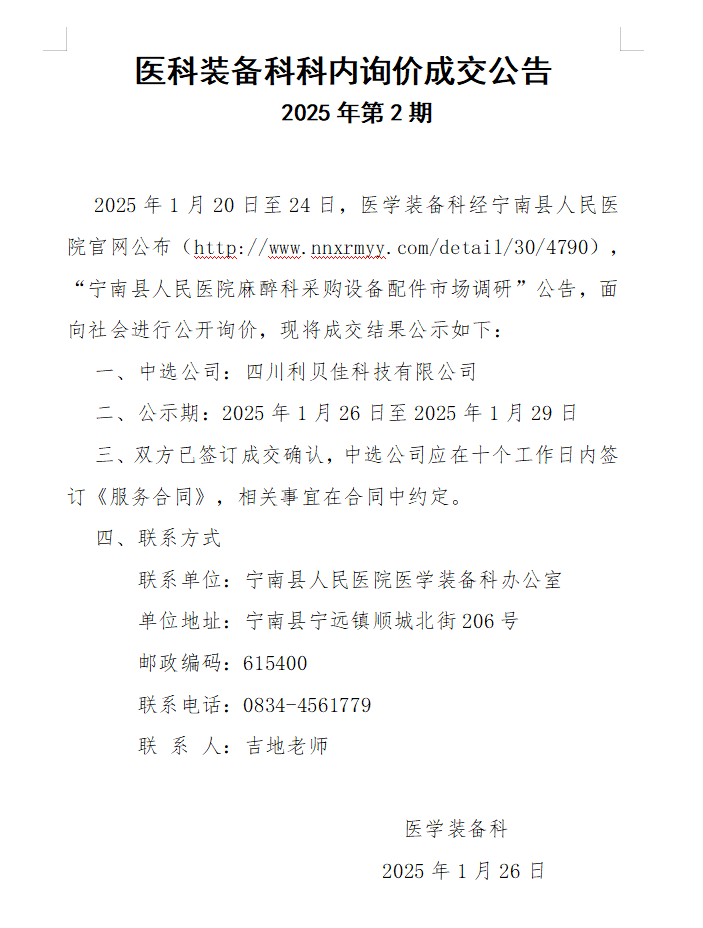 医科装备科科内询价成交公告
2025 年第 2 期

2025 年 1 月 20 日至 24 日，医学装备科经宁南县人民医院官网公布（http://www.nnxrmyy.com/detail/30/4790），“宁南县人民医院麻醉科采购设备配件市场调研”公告，面向社会进行公开询价，现将成交结果公示如下：

一、中选公司：四川利贝佳科技有限公司

二、公示期：2025 年 1 月 26 日至 2025 年 1 月 29 日

三、双方已签订成交确认，中选公司应在十个工作日内签订《服务合同》，相关事宜在合同中约定。

四、联系方式

联系单位：宁南县人民医院医学装备科办公室

单位地址：宁南县宁远镇顺城北街 206 号

邮政编码：615400

联系电话：0834-4561779

联 系 人：吉地老师

医学装备科

2025 年 1 月 26 日